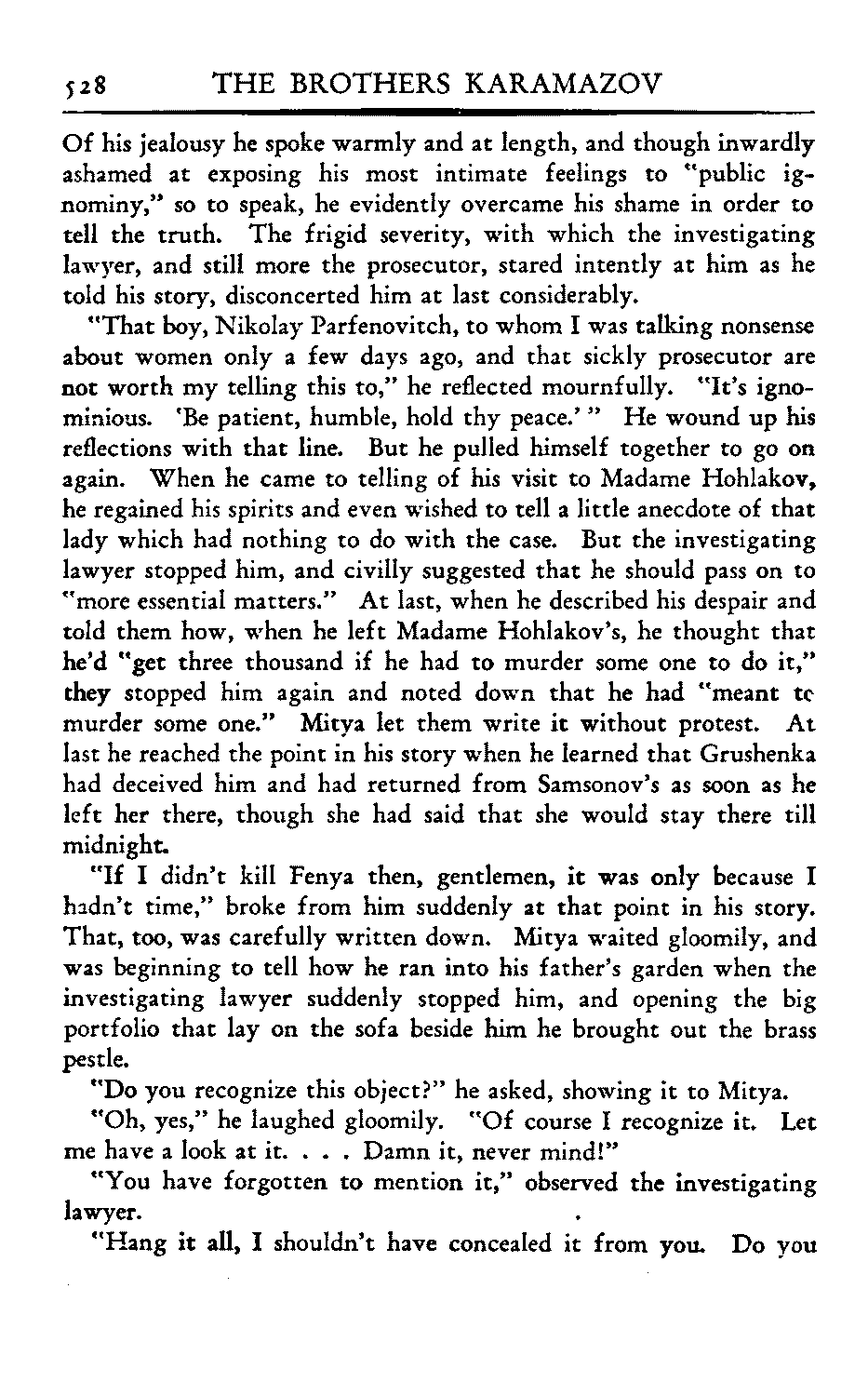 528 THE BROTHERS KARAMAZOV

Of his jealousy he spoke warmly and at length, and though inwardly ashamed at exposing his most intimate feelings to "public ignominy," so to speak, he evidently overcame his shame in order to tell the truth. The frigid severity, with which the investigating lawyer, and still more the prosecutor, stared intently at him as he told his story, disconcerted him at last considerably.

"That boy, Nikolay Parfenovitch, to whom I was talking nonsense about women only a few days ago, and that sickly prosecutor are not worth my telling this to," he reflected mournfully. "It's ignominious. 'Be patient, humble, hold thy peace.'" He wound up his reflections with that line. But he pulled himself together to go on again. When he came to telling of his visit to Madame Hohlakov, he regained his spirits and even wished to tell a little anecdote of that lady which had nothing to do with the case. But the investigating lawyer stopped him, and civilly suggested that he should pass on to "more essential matters." At last, when he described his despair and told them how, when he left Madame Hohlakov's, he thought that he'd "get three thousand if he had to murder some one to do it," they stopped him again and noted down that he had "meant tc murder some one." Mitya let them write it without protest. At last he reached the point in his story when he learned that Grushenka had deceived him and had returned from Samsonov's as soon as he left her there, though she had said that she would stay there till midnight.

"If I didn't kill Fenya then, gentlemen, it was only because I hadn't time," broke from him suddenly at that point in his story. That, too, was carefully written down. Mitya waited gloomily, and was beginning to tell how he ran into his father's garden when the investigating lawyer suddenly stopped him, and opening the big portfolio that lay on the sofa beside him he brought out the brass pestle.

"Do you recognize this object?" he asked, showing it to Mitya.

"Oh, yes," he laughed gloomily. "Of course I recognize it. Let me have a look at it. . . . Damn it, never mind!"

"You have forgotten to mention it," observed the investigating lawyer.

"Hang it all, I shouldn't have concealed it from you. Do you